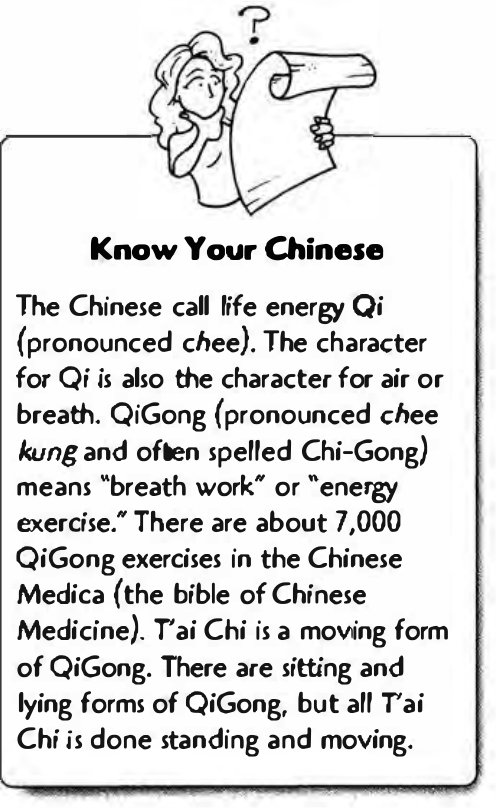 ?

Know Your Chinese

The Chinese call life energy Qi (pronounced chee). The character for Qi is also the character for air or breath. QiGong (pronounced chee kung and often spelled Chi-Gong) means "breath work" or "energy exercise." There are about 7,000 QiGong exercises in the Chinese Medica (the bible of Chinese Medicine). T'ai Chi is a moving form of QiGong. There are sitting and lying forms of QiGong, but all T'ai Chi is done standing and moving.